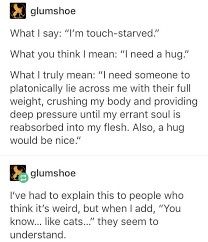 glumshoe

What I say: "I'm touch-starved."

What you think I mean: "I need a hug."

What I truly mean: "I need someone to platonically lie across me with their full weight, crushing my body and providing deep pressure until my errant soul is reabsorbed into my flesh. Also, a hug would be nice."

glumshoe

I've had to explain this to people who think it's weird, but when I add, "You know... like cats..." they seem to understand.